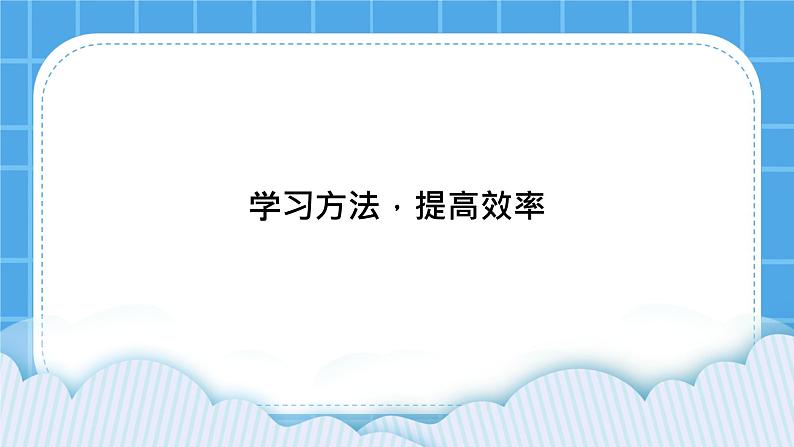 学习方法，提高效率